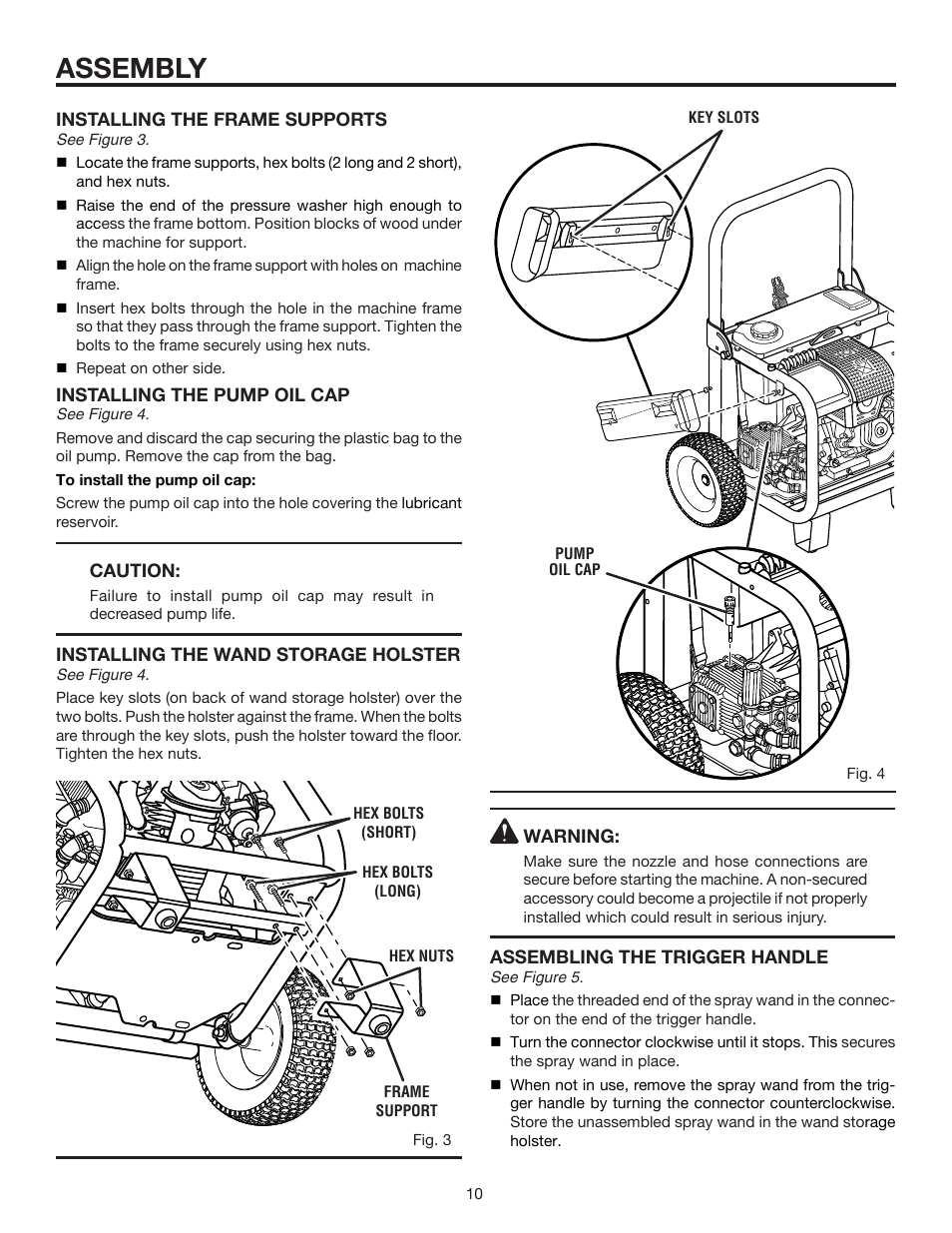 ASSEMBLY

INSTALLING THE FRAME SUPPORTS
See Figure 3.

■ Locate the frame supports, hex bolts (2 long and 2 short), and hex nuts.

■ Raise the end of the pressure washer high enough to access the frame bottom. Position blocks of wood under the machine for support.

■ Align the hole on the frame support with holes on machine frame.

■ Insert hex bolts through the hole in the machine frame so that they pass through the frame support. Tighten the bolts to the frame securely using hex nuts.

■ Repeat on other side.

INSTALLING THE PUMP OIL CAP
See Figure 4.

Remove and discard the cap securing the plastic bag to the oil pump. Remove the cap from the bag.

To install the pump oil cap:

Screw the pump oil cap into the hole covering the lubricant reservoir.

CAUTION:
Failure to install pump oil cap may result in decreased pump life.

INSTALLING THE WAND STORAGE HOLSTER
See Figure 4.

Place key slots (on back of wand storage holster) over the two bolts. Push the holster against the frame. When the bolts are through the key slots, push the holster toward the floor. Tighten the hex nuts.

HEX BOLTS (SHORT)

HEX BOLTS (LONG)

HEX NUTS

FRAME SUPPORT

Fig. 3

KEY SLOTS

PUMP OIL CAP

Fig. 4

WARNING:
Make sure the nozzle and hose connections are secure before starting the machine. A non-secured accessory could become a projectile if not properly installed which could result in serious injury.

ASSEMBLING THE TRIGGER HANDLE
See Figure 5.

■ Place the threaded end of the spray wand in the connector on the end of the trigger handle.

■ Turn the connector clockwise until it stops. This secures the spray wand in place.

■ When not in use, remove the spray wand from the trigger handle by turning the connector counterclockwise. Store the unassembled spray wand in the wand storage holster.

10